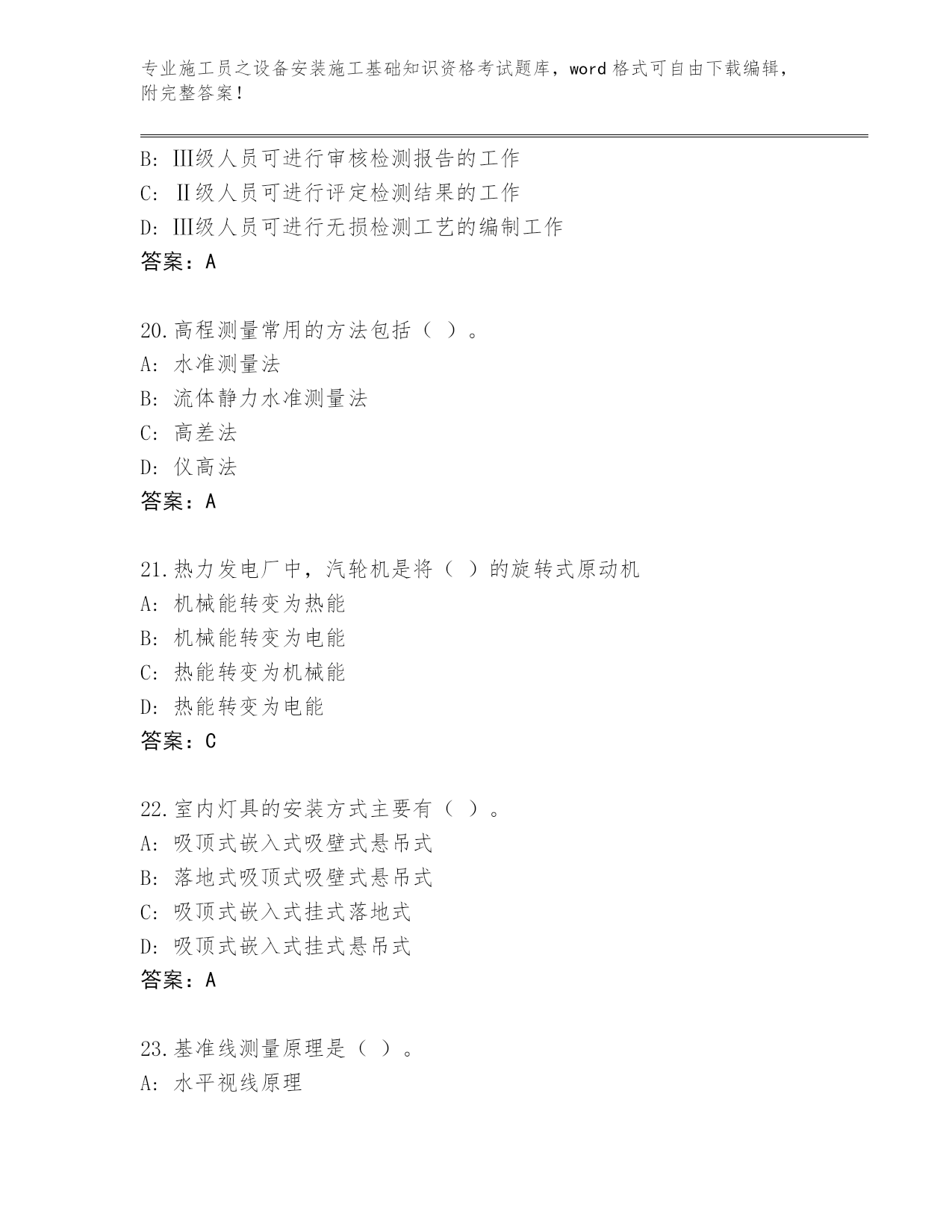 专业施工员之设备安装施工基础知识资格考试题库，word 格式可自由下载编辑，附完整答案！

B: Ⅲ级人员可进行审核检测报告的工作
C: Ⅱ级人员可进行评定检测结果的工作
D: Ⅲ级人员可进行无损检测工艺的编制工作
答案：A

20.高程测量常用的方法包括（ ）。
A: 水准测量法
B: 流体静力水准测量法
C: 高差法
D: 仪高法
答案：A

21.热力发电厂中，汽轮机是将（ ）的旋转式原动机
A: 机械能转变为热能
B: 机械能转变为电能
C: 热能转变为机械能
D: 热能转变为电能
答案：C

22.室内灯具的安装方式主要有（ ）。
A: 吸顶式嵌入式吸壁式悬吊式
B: 落地式吸顶式吸壁式悬吊式
C: 吸顶式嵌入式挂式落地式
D: 吸顶式嵌入式挂式悬吊式
答案：A

23.基准线测量原理是（ ）。
A: 水平视线原理